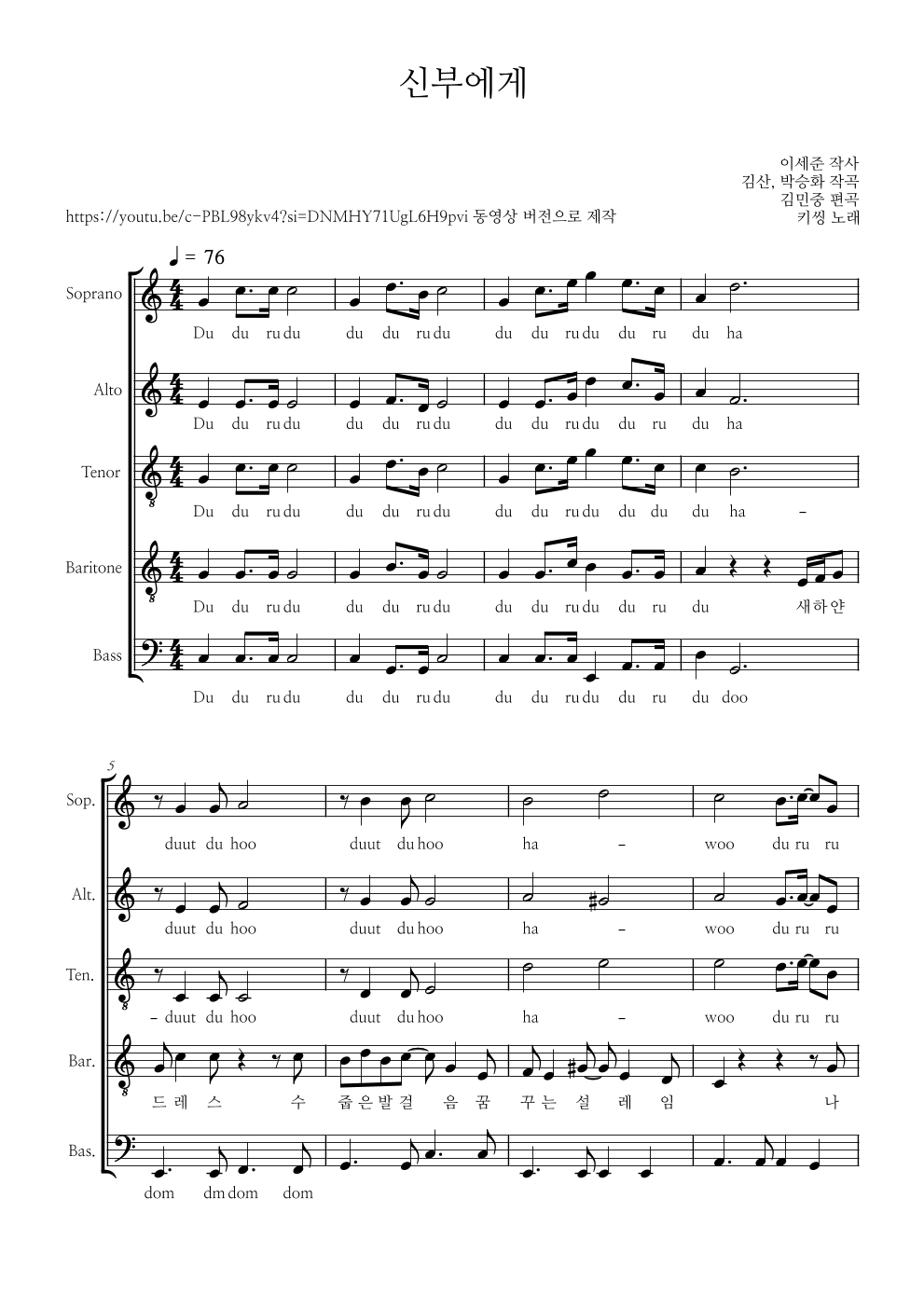 신부에게

이세준 작사
김산, 박승화 작곡
김민중 편곡
키씽 노래

https://youtu.be/c-PBL98ykv4?si=DNMHY71UgL6H9pvi 동영상 버전으로 제작

♩ = 76

Soprano
Du du ru du du du ru du du du ru du du ru du ha

Alto
Du du ru du du du ru du du du ru du du ru du ha

Tenor
Du du ru du du du ru du du du ru du du du du ha –

Baritone
Du du ru du du du ru du du du ru du du ru du 새 하 얀

Bass
Du du ru du du du ru du du du ru du du ru du doo

5

Sop.
duut du hoo duut du hoo ha – woo du ru ru

Alt.
duut du hoo duut du hoo ha – woo du ru ru

Ten.
– duut du hoo duut du hoo ha – woo du ru ru

Bar.
드 레 스 수 줍 은 발 걸 음 꿈 꾸 는 설 레 임 나

Bas.
dom dm dom dom